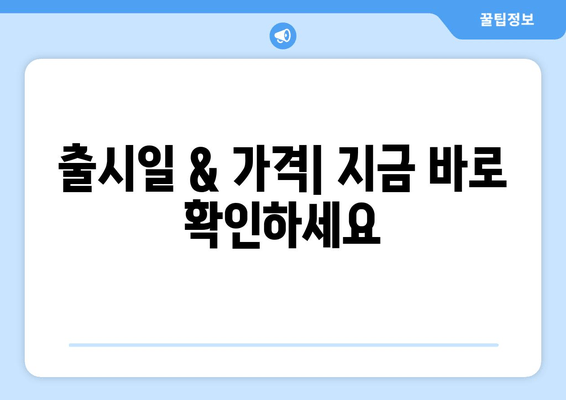 꿀팁정보

출시일 & 가격| 지금 바로 확인하세요